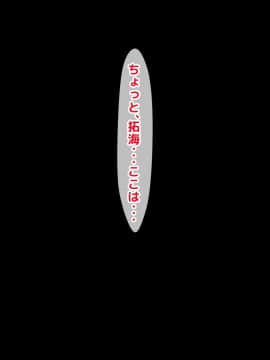 ちょっと、拓海・・・ここは・・・